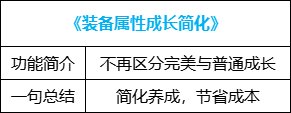 | 《装备属性成长简化》 | |
|---|---|
| 功能简介 | 不再区分完美与普通成长 |
| 一句总结 | 简化养成，节省成本 |